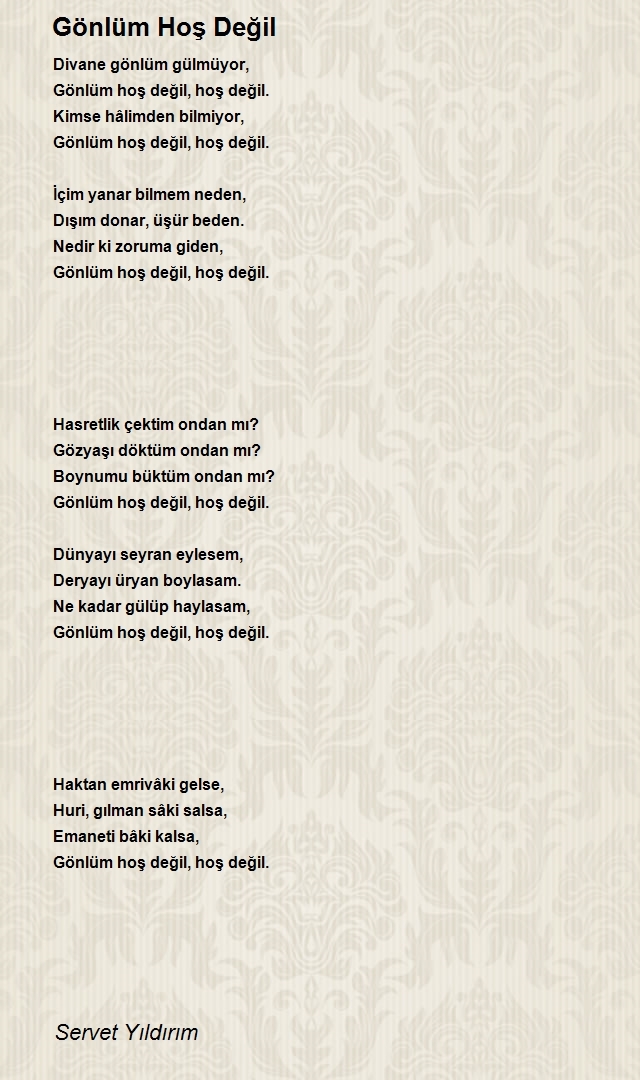 Gönlüm Hoş Değil

Divane gönlüm gülmüyor,
Gönlüm hoş değil, hoş değil.
Kimse hâlimden bilmiyor,
Gönlüm hoş değil, hoş değil.

İçim yanar bilmem neden,
Dışım donar, üşür beden.
Nedir ki zoruma giden,
Gönlüm hoş değil, hoş değil.

Hasretlik çektim ondan mı?
Gözyaşı döktüm ondan mı?
Boynumu büktüm ondan mı?
Gönlüm hoş değil, hoş değil.

Dünyayı seyran eylesem,
Deryayı üryan boylasam.
Ne kadar gülüp haylasam,
Gönlüm hoş değil, hoş değil.

Haktan emrivâki gelse,
Huri, gılman sâki salsa,
Emaneti bâki kalsa,
Gönlüm hoş değil, hoş değil.

Servet Yıldırım